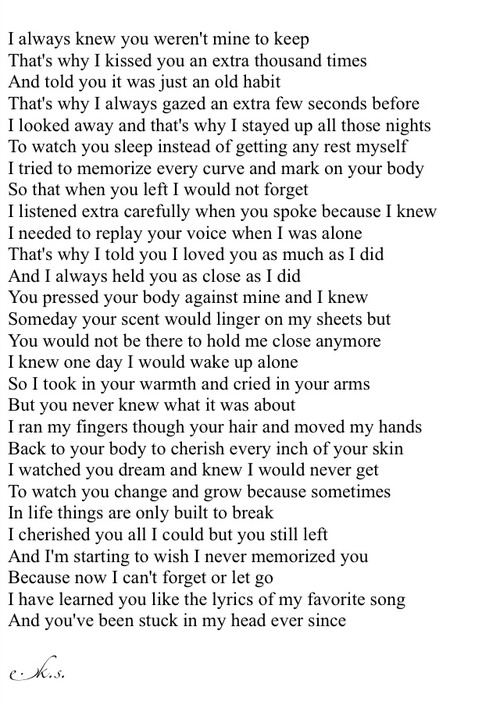 I always knew you weren't mine to keep
That's why I kissed you an extra thousand times
And told you it was just an old habit
That's why I always gazed an extra few seconds before
I looked away and that's why I stayed up all those nights
To watch you sleep instead of getting any rest myself
I tried to memorize every curve and mark on your body
So that when you left I would not forget
I listened extra carefully when you spoke because I knew
I needed to replay your voice when I was alone
That's why I told you I loved you as much as I did
And I always held you as close as I did
You pressed your body against mine and I knew
Someday your scent would linger on my sheets but
You would not be there to hold me close anymore
I knew one day I would wake up alone
So I took in your warmth and cried in your arms
But you never knew what it was about
I ran my fingers though your hair and moved my hands
Back to your body to cherish every inch of your skin
I watched you dream and knew I would never get
To watch you change and grow because sometimes
In life things are only built to break
I cherished you all I could but you still left
And I'm starting to wish I never memorized you
Because now I can't forget or let go
I have learned you like the lyrics of my favorite song
And you've been stuck in my head ever since

e.k.s.